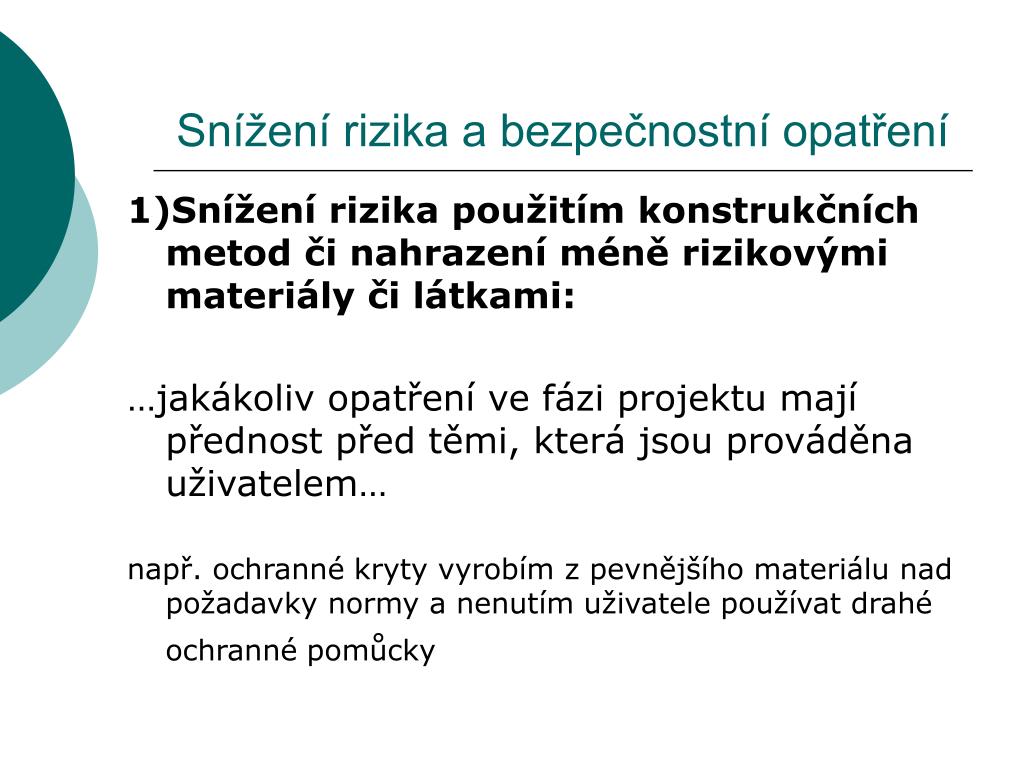 Snížení rizika a bezpečnostní opatření

1)Snížení rizika použitím konstrukčních metod či nahrazení méně rizikovými materiály či látkami:

…jakákoliv opatření ve fázi projektu mají přednost před těmi, která jsou prováděna uživatelem…

např. ochranné kryty vyrobím z pevnějšího materiálu nad požadavky normy a nenutím uživatele používat drahé ochranné pomůcky